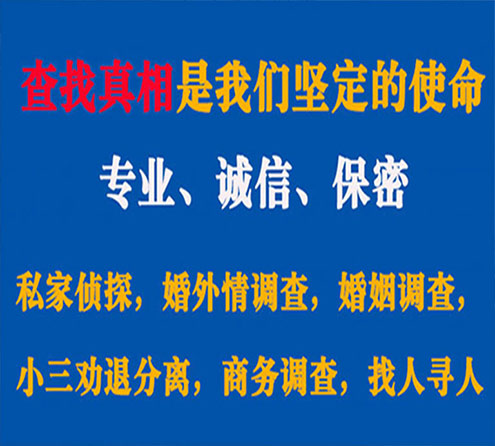 查找真相是我们坚定的使命

专业、诚信、保密

私家侦探，婚外情调查，婚姻调查，

小三劝退分离，商务调查，找人寻人